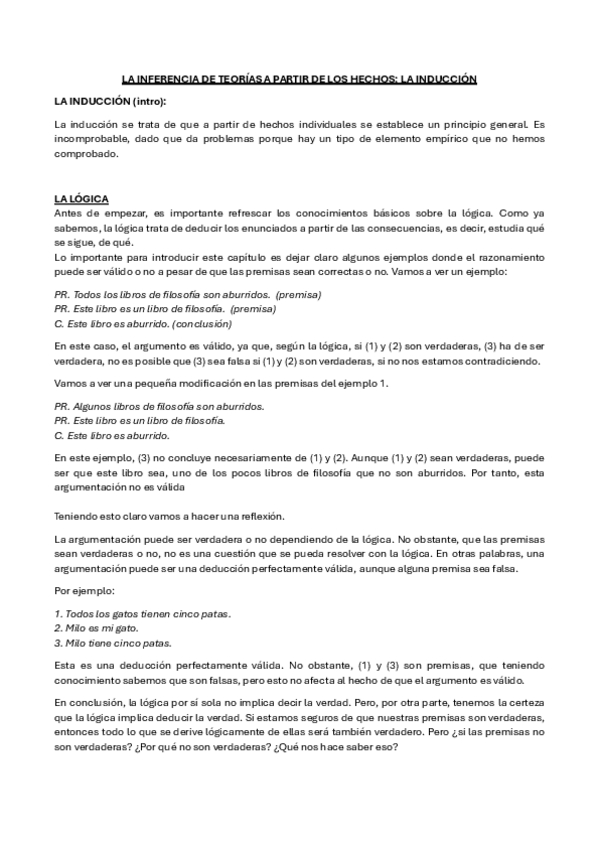 LA INFERENCIA DE TEORÍAS A PARTIR DE LOS HECHOS: LA INDUCCIÓN

LA INDUCCIÓN (intro):

La inducción se trata de que a partir de hechos individuales se establece un principio general. Es incomprobable, dado que da problemas porque hay un tipo de elemento empírico que no hemos comprobado.

LA LÓGICA

Antes de empezar, es importante refrescar los conocimientos básicos sobre la lógica. Como ya sabemos, la lógica trata de deducir los enunciados a partir de las consecuencias, es decir, estudia qué se sigue, de qué.
Lo importante para introducir este capítulo es dejar claro algunos ejemplos donde el razonamiento puede ser válido o no a pesar de que las premisas sean correctas o no. Vamos a ver un ejemplo:

PR. Todos los libros de filosofía son aburridos. (premisa)
PR. Este libro es un libro de filosofía. (premisa)
C. Este libro es aburrido. (conclusión)

En este caso, el argumento es válido, ya que, según la lógica, si (1) y (2) son verdaderas, (3) ha de ser verdadera, no es posible que (3) sea falsa si (1) y (2) son verdaderas, si no nos estamos contradiciendo.

Vamos a ver una pequeña modificación en las premisas del ejemplo 1.

PR. Algunos libros de filosofía son aburridos.
PR. Este libro es un libro de filosofía.
C. Este libro es aburrido.

En este ejemplo, (3) no concluye necesariamente de (1) y (2). Aunque (1) y (2) sean verdaderas, puede ser que este libro sea, uno de los pocos libros de filosofía que no son aburridos. Por tanto, esta argumentación no es válida

Teniendo esto claro vamos a hacer una reflexión.

La argumentación puede ser verdadera o no dependiendo de la lógica. No obstante, que las premisas sean verdaderas o no, no es una cuestión que se pueda resolver con la lógica. En otras palabras, una argumentación puede ser una deducción perfectamente válida, aunque alguna premisa sea falsa.

Por ejemplo:

1. Todos los gatos tienen cinco patas.
2. Milo es mi gato.
3. Milo tiene cinco patas.

Esta es una deducción perfectamente válida. No obstante, (1) y (3) son premisas, que teniendo conocimiento sabemos que son falsas, pero esto no afecta al hecho de que el argumento es válido.

En conclusión, la lógica por sí sola no implica decir la verdad. Pero, por otra parte, tenemos la certeza que la lógica implica deducir la verdad. Si estamos seguros de que nuestras premisas son verdaderas, entonces todo lo que se derive lógicamente de ellas será también verdadero. Pero ¿si las premisas no son verdaderas? ¿Por qué no son verdaderas? ¿Qué nos hace saber eso?